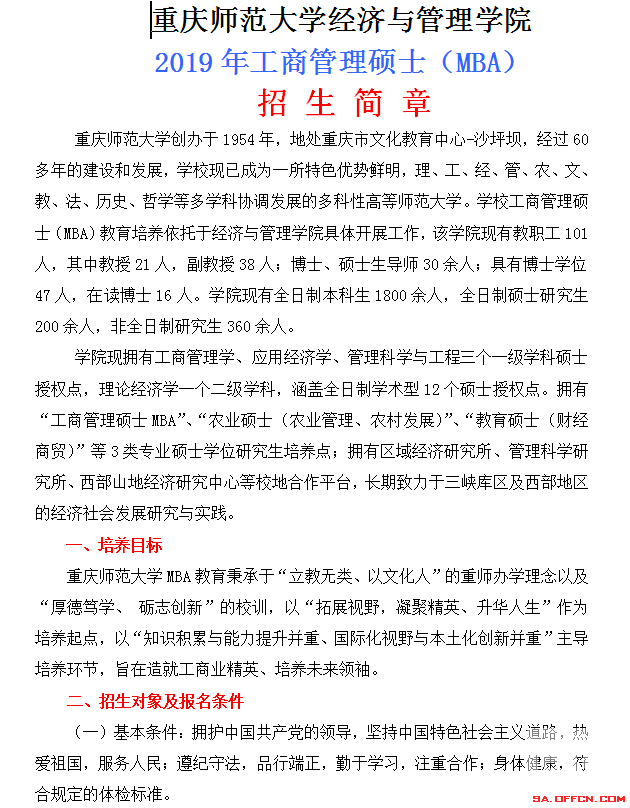 重庆师范大学经济与管理学院

2019 年工商管理硕士（MBA）

招 生 简 章

重庆师范大学创办于 1954 年，地处重庆市文化教育中心-沙坪坝，经过 60 多年的建设和发展，学校现已成为一所特色优势鲜明，理、工、经、管、农、文、教、法、历史、哲学等多学科协调发展的多科性高等师范大学。学校工商管理硕士（MBA）教育培养依托于经济与管理学院具体开展工作，该学院现有教职工 101 人，其中教授 21 人，副教授 38 人；博士、硕士生导师 30 余人；具有博士学位 47 人，在读博士 16 人。学院现有全日制本科生 1800 余人，全日制硕士研究生 200 余人，非全日制研究生 360 余人。

学院现拥有工商管理学、应用经济学、管理科学与工程三个一级学科硕士授权点，理论经济学一个二级学科，涵盖全日制学术型 12 个硕士授权点。拥有“工商管理硕士 MBA”、“农业硕士（农业管理、农村发展）”、“教育硕士（财经商贸）”等 3 类专业硕士学位研究生培养点；拥有区域经济研究所、管理科学研究所、西部山地经济研究中心等校地合作平台，长期致力于三峡库区及西部地区的经济社会发展研究与实践。

一、培养目标

重庆师范大学 MBA 教育秉承于“立教无类、以文化人”的重师办学理念以及“厚德笃学、 砺志创新”的校训，以“拓展视野，凝聚精英、升华人生”作为培养起点，以“知识积累与能力提升并重、国际化视野与本土化创新并重”主导培养环节，旨在造就工商业精英、培养未来领袖。

二、招生对象及报名条件

（一）基本条件：拥护中国共产党的领导，坚持中国特色社会主义道路，热爱祖国，服务人民；遵纪守法，品行端正，勤于学习，注重合作；身体健康，符合规定的体检标准。

SA.OFFCN.COM